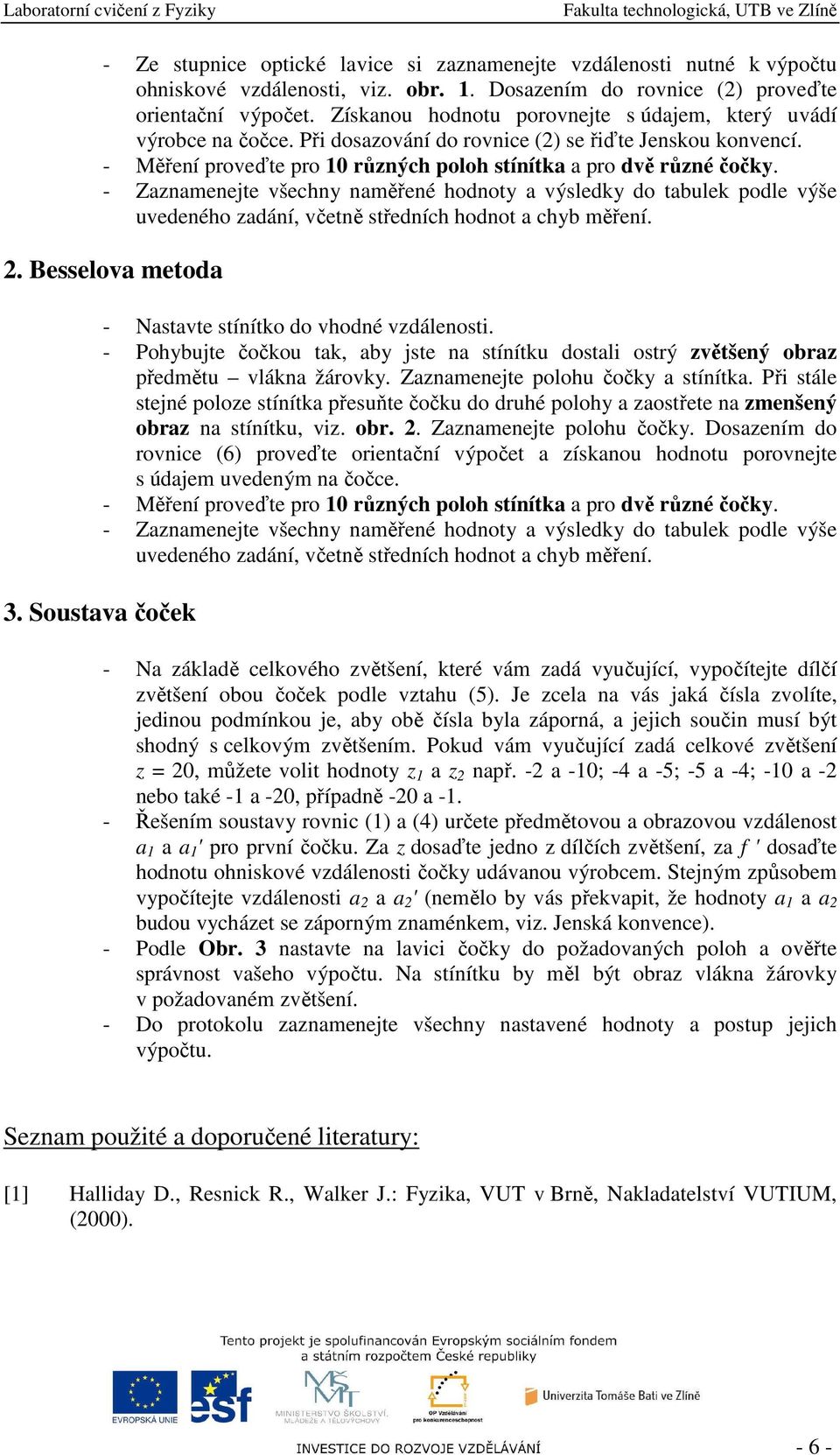 Laboratorní cvičení z Fyziky Fakulta technologická, UTB ve Zlíně

- Ze stupnice optické lavice si zaznamenejte vzdálenosti nutné k výpočtu ohniskové vzdálenosti, viz. obr. 1. Dosazením do rovnice (2) proveďte orientační výpočet. Získanou hodnotu porovnejte s údajem, který uvádí výrobce na čočce. Při dosazování do rovnice (2) se řiďte Jenskou konvencí.
- Měření proveďte pro 10 různých poloh stínítka a pro dvě různé čočky.
- Zaznamenejte všechny naměřené hodnoty a výsledky do tabulek podle výše uvedeného zadání, včetně středních hodnot a chyb měření.

2. Besselova metoda

- Nastavte stínítko do vhodné vzdálenosti.
- Pohybujte čočkou tak, aby jste na stínítku dostali ostrý zvětšený obraz předmětu – vlákna žárovky. Zaznamenejte polohu čočky a stínítka. Při stále stejné poloze stínítka přesuňte čočku do druhé polohy a zaostřete na zmenšený obraz na stínítku, viz. obr. 2. Zaznamenejte polohu čočky. Dosazením do rovnice (6) proveďte orientační výpočet a získanou hodnotu porovnejte s údajem uvedeným na čočce.
- Měření proveďte pro 10 různých poloh stínítka a pro dvě různé čočky.
- Zaznamenejte všechny naměřené hodnoty a výsledky do tabulek podle výše uvedeného zadání, včetně středních hodnot a chyb měření.

3. Soustava čoček

- Na základě celkového zvětšení, které vám zadá vyučující, vypočítejte dílčí zvětšení obou čoček podle vztahu (5). Je zcela na vás jaká čísla zvolíte, jedinou podmínkou je, aby obě čísla byla záporná, a jejich součin musí být shodný s celkovým zvětšením. Pokud vám vyučující zadá celkové zvětšení $z$ = 20, můžete volit hodnoty $z_1$ a $z_2$ např. -2 a -10; -4 a -5; -5 a -4; -10 a -2 nebo také -1 a -20, případně -20 a -1.
- Řešením soustavy rovnic (1) a (4) určete předmětovou a obrazovou vzdálenost $a_1$ a $a_1'$ pro první čočku. Za $z$ dosaďte jedno z dílčích zvětšení, za $f'$ dosaďte hodnotu ohniskové vzdálenosti čočky udávanou výrobcem. Stejným způsobem vypočítejte vzdálenosti $a_2$ a $a_2'$ (nemělo by vás překvapit, že hodnoty $a_1$ a $a_2$ budou vycházet se záporným znaménkem, viz. Jenská konvence).
- Podle Obr. 3 nastavte na lavici čočky do požadovaných poloh a ověřte správnost vašeho výpočtu. Na stínítku by měl být obraz vlákna žárovky v požadovaném zvětšení.
- Do protokolu zaznamenejte všechny nastavené hodnoty a postup jejich výpočtu.

Seznam použité a doporučené literatury:

[1] Halliday D., Resnick R., Walker J.: Fyzika, VUT v Brně, Nakladatelství VUTIUM, (2000).

Tento projekt je spolufinancován Evropským sociálním fondem a státním rozpočtem České republiky

EVROPSKÁ UNIE esf MINISTERSTVO ŠKOLSTVÍ, MLÁDEŽE A TĚLOVÝCHOVY OP Vzdělávání pro konkurenceschopnost Univerzita Tomáše Bati ve Zlíně

INVESTICE DO ROZVOJE VZDĚLÁVÁNÍ - 6 -